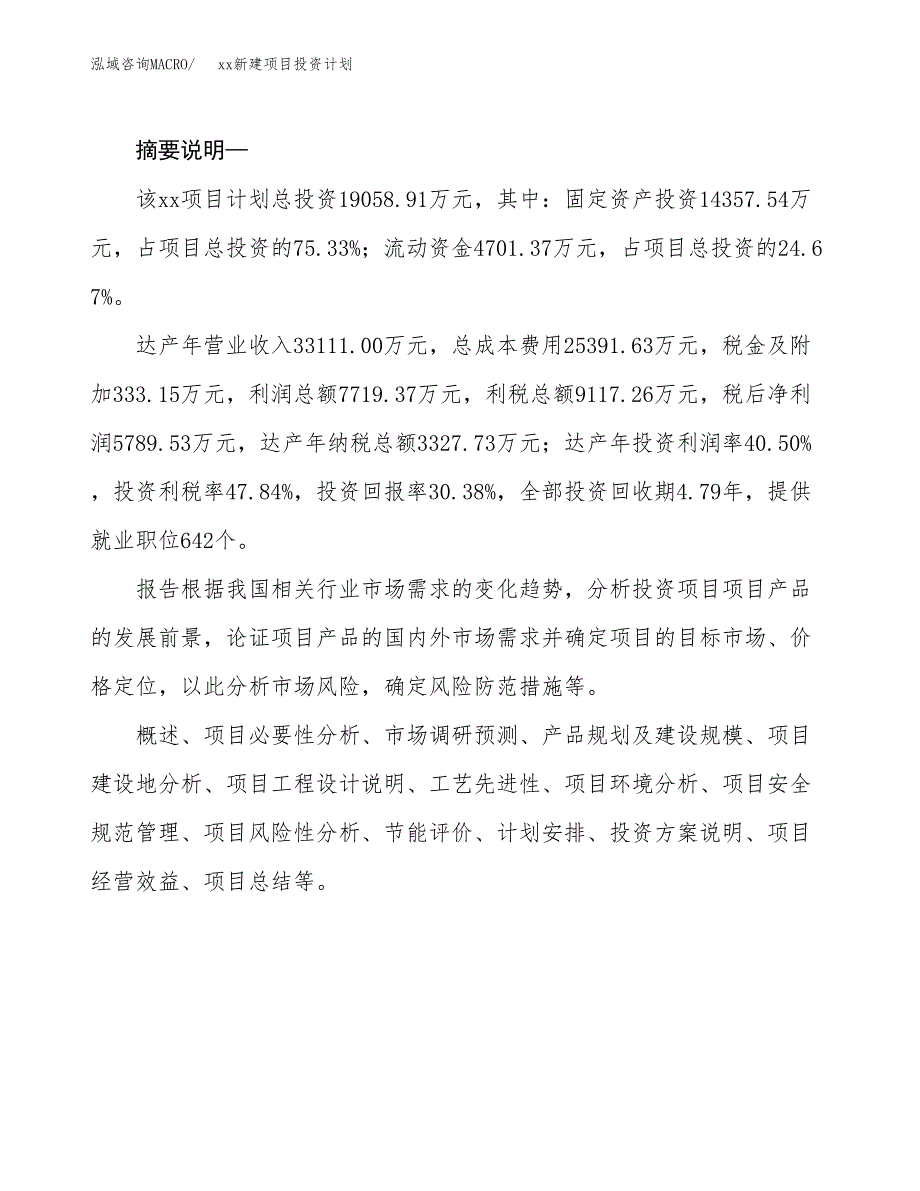 泓域咨询MACRO/ xx新建项目投资计划

摘要说明—

该xx项目计划总投资19058.91万元，其中：固定资产投资14357.54万元，占项目总投资的75.33%；流动资金4701.37万元，占项目总投资的24.67%。

达产年营业收入33111.00万元，总成本费用25391.63万元，税金及附加333.15万元，利润总额7719.37万元，利税总额9117.26万元，税后净利润5789.53万元，达产年纳税总额3327.73万元；达产年投资利润率40.50%，投资利税率47.84%，投资回报率30.38%，全部投资回收期4.79年，提供就业职位642个。

报告根据我国相关行业市场需求的变化趋势，分析投资项目项目产品的发展前景，论证项目产品的国内外市场需求并确定项目的目标市场、价格定位，以此分析市场风险，确定风险防范措施等。

概述、项目必要性分析、市场调研预测、产品规划及建设规模、项目建设地分析、项目工程设计说明、工艺先进性、项目环境分析、项目安全规范管理、项目风险性分析、节能评价、计划安排、投资方案说明、项目经营效益、项目总结等。